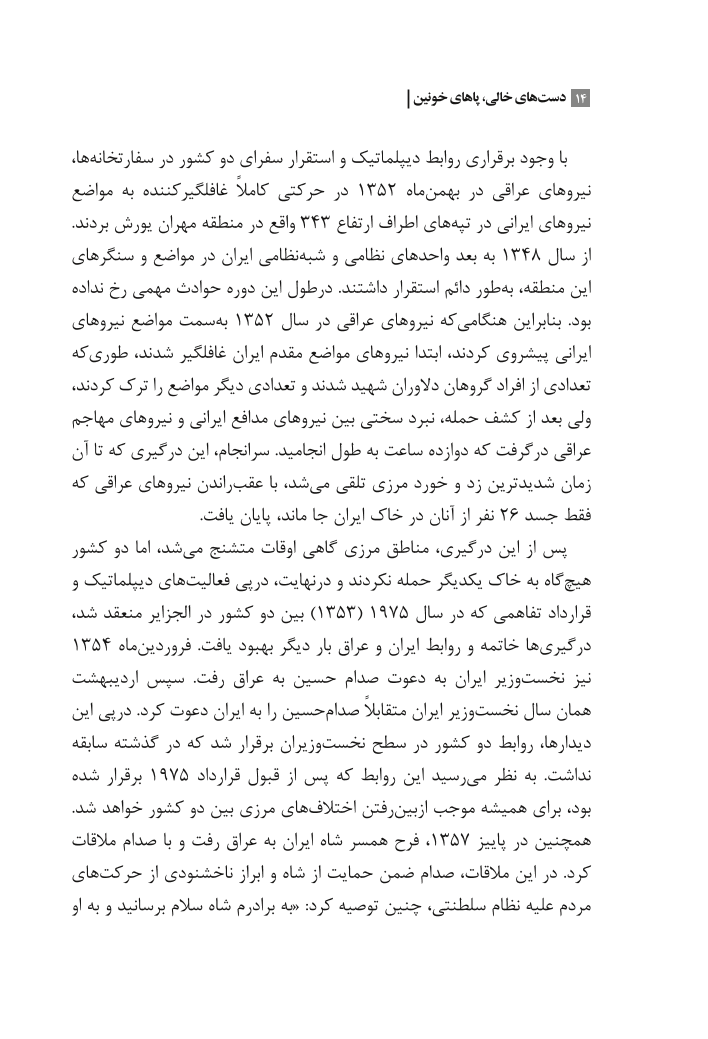 ۱۴ دست‌های خالی، پاهای خونین

با وجود برقراری روابط دیپلماتیک و استقرار سفرای دو کشور در سفارتخانه‌ها، نیروهای عراقی در بهمن‌ماه ۱۳۵۲ در حرکتی کاملاً غافلگیرکننده به مواضع نیروهای ایرانی در تپه‌های اطراف ارتفاع ۳۴۳ واقع در منطقه مهران یورش بردند. از سال ۱۳۴۸ به بعد واحدهای نظامی و شبه‌نظامی ایران در مواضع و سنگرهای این منطقه، به‌طور دائم استقرار داشتند. درطول این دوره حوادث مهمی رخ نداده بود. بنابراین هنگامی‌که نیروهای عراقی در سال ۱۳۵۲ به‌سمت مواضع نیروهای ایرانی پیشروی کردند، ابتدا نیروهای مواضع مقدم ایران غافلگیر شدند، طوری‌که تعدادی از افراد گروهان دلاوران شهید شدند و تعدادی دیگر مواضع را ترک کردند، ولی بعد از کشف حمله، نبرد سختی بین نیروهای مدافع ایرانی و نیروهای مهاجم عراقی درگرفت که دوازده ساعت به طول انجامید. سرانجام، این درگیری که تا آن زمان شدیدترین زد و خورد مرزی تلقی می‌شد، با عقب‌راندن نیروهای عراقی که فقط جسد ۲۶ نفر از آنان در خاک ایران جا ماند، پایان یافت.

پس از این درگیری، مناطق مرزی گاهی اوقات متشنج می‌شد، اما دو کشور هیچ‌گاه به خاک یکدیگر حمله نکردند و درنهایت، درپی فعالیت‌های دیپلماتیک و قرارداد تفاهمی که در سال ۱۹۷۵ (۱۳۵۳) بین دو کشور در الجزایر منعقد شد، درگیری‌ها خاتمه و روابط ایران و عراق بار دیگر بهبود یافت. فروردین‌ماه ۱۳۵۴ نیز نخست‌وزیر ایران به دعوت صدام حسین به عراق رفت. سپس اردیبهشت همان سال نخست‌وزیر ایران متقابلاً صدام‌حسین را به ایران دعوت کرد. درپی این دیدارها، روابط دو کشور در سطح نخست‌وزیران برقرار شد که در گذشته سابقه نداشت. به نظر می‌رسید این روابط که پس از قبول قرارداد ۱۹۷۵ برقرار شده بود، برای همیشه موجب ازبین‌رفتن اختلاف‌های مرزی بین دو کشور خواهد شد. همچنین در پاییز ۱۳۵۷، فرح همسر شاه ایران به عراق رفت و با صدام ملاقات کرد. در این ملاقات، صدام ضمن حمایت از شاه و ابراز ناخشنودی از حرکت‌های مردم علیه نظام سلطنتی، چنین توصیه کرد: «به برادرم شاه سلام برسانید و به او